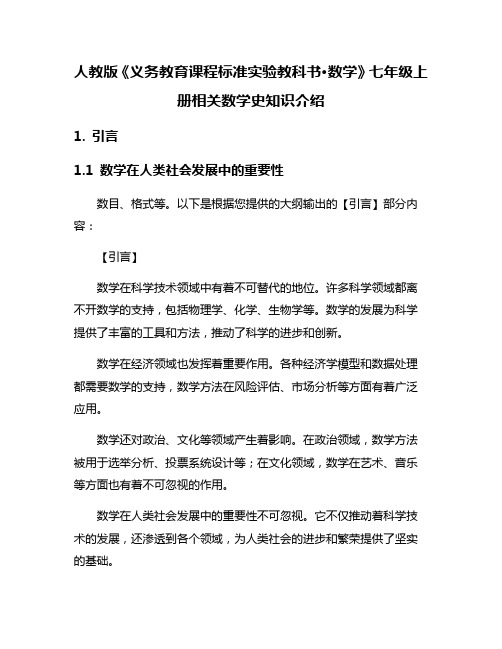 人教版《义务教育课程标准实验教科书•数学》七年级上册相关数学史知识介绍

1. 引言

1.1 数学在人类社会发展中的重要性

数目、格式等。以下是根据您提供的大纲输出的【引言】部分内容：

【引言】

数学在科学技术领域中有着不可替代的地位。许多科学领域都离不开数学的支持，包括物理学、化学、生物学等。数学的发展为科学提供了丰富的工具和方法，推动了科学的进步和创新。

数学在经济领域也发挥着重要作用。各种经济学模型和数据处理都需要数学的支持，数学方法在风险评估、市场分析等方面有着广泛应用。

数学还对政治、文化等领域产生着影响。在政治领域，数学方法被用于选举分析、投票系统设计等；在文化领域，数学在艺术、音乐等方面也有着不可忽视的作用。

数学在人类社会发展中的重要性不可忽视。它不仅推动着科学技术的发展，还渗透到各个领域，为人类社会的进步和繁荣提供了坚实的基础。